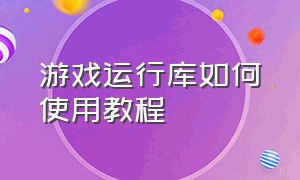 游戏运行库如何使用教程